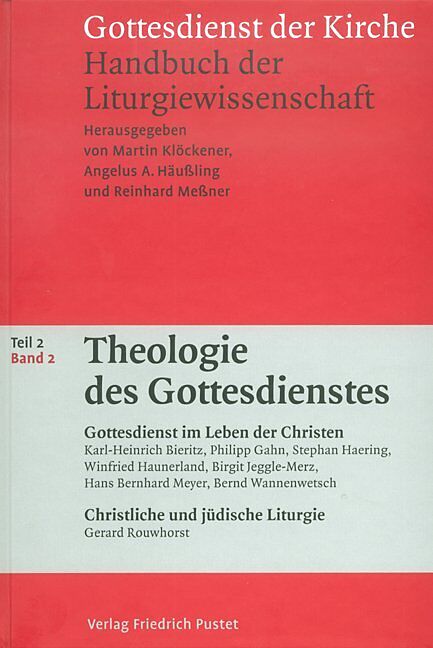 Gottesdienst der Kirche
Handbuch der Liturgiewissenschaft
Herausgegeben
von Martin Klöckener,
Angelus A. Häußling
und Reinhard Meßner

Teil 2
Band 2

Theologie des Gottesdienstes

Gottesdienst im Leben der Christen
Karl-Heinrich Bieritz, Philipp Gahn, Stephan Haering, Winfried Haunerland, Birgit Jeggle-Merz, Hans Bernhard Meyer, Bernd Wannenwetsch

Christliche und jüdische Liturgie
Gerard Rouwhorst

Verlag Friedrich Pustet